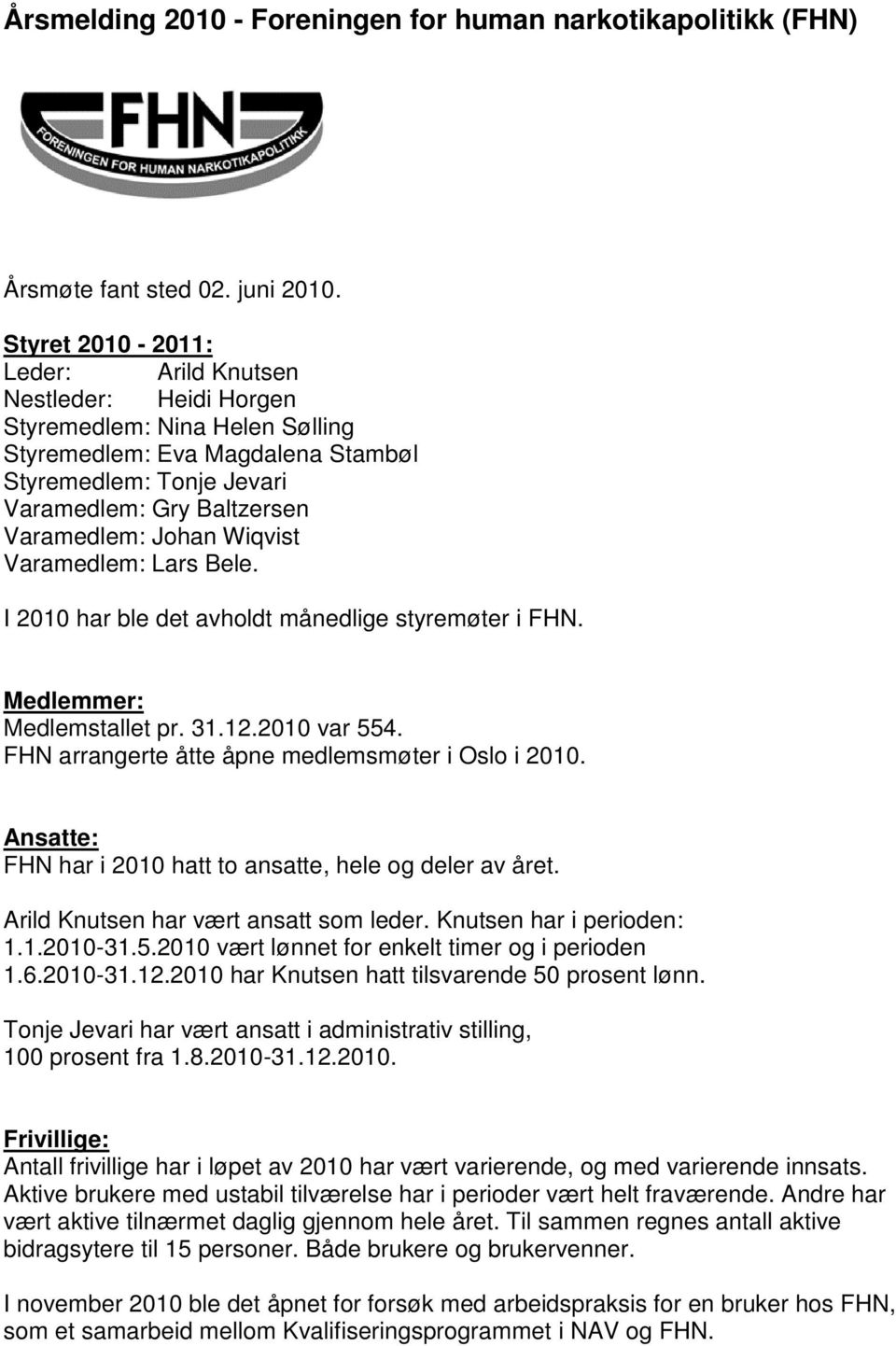 Årsmelding 2010 - Foreningen for human narkotikapolitikk (FHN)

FHN
FORENINGEN FOR HUMAN NARKOTIKAPOLITIKK

Årsmøte fant sted 02. juni 2010.

Styret 2010 - 2011:
Leder: Arild Knutsen
Nestleder: Heidi Horgen
Styremedlem: Nina Helen Sølling
Styremedlem: Eva Magdalena Stambøl
Styremedlem: Tonje Jevari
Varamedlem: Gry Baltzersen
Varamedlem: Johan Wiqvist
Varamedlem: Lars Bele.

I 2010 har ble det avholdt månedlige styremøter i FHN.

Medlemmer:
Medlemstallet pr. 31.12.2010 var 554.
FHN arrangerte åtte åpne medlemsmøter i Oslo i 2010.

Ansatte:
FHN har i 2010 hatt to ansatte, hele og deler av året.

Arild Knutsen har vært ansatt som leder. Knutsen har i perioden: 1.1.2010-31.5.2010 vært lønnet for enkelt timer og i perioden 1.6.2010-31.12.2010 har Knutsen hatt tilsvarende 50 prosent lønn.

Tonje Jevari har vært ansatt i administrativ stilling, 100 prosent fra 1.8.2010-31.12.2010.

Frivillige:
Antall frivillige har i løpet av 2010 har vært varierende, og med varierende innsats. Aktive brukere med ustabil tilværelse har i perioder vært helt fraværende. Andre har vært aktive tilnærmet daglig gjennom hele året. Til sammen regnes antall aktive bidragsytere til 15 personer. Både brukere og brukervenner.

I november 2010 ble det åpnet for forsøk med arbeidspraksis for en bruker hos FHN, som et samarbeid mellom Kvalifiseringsprogrammet i NAV og FHN.